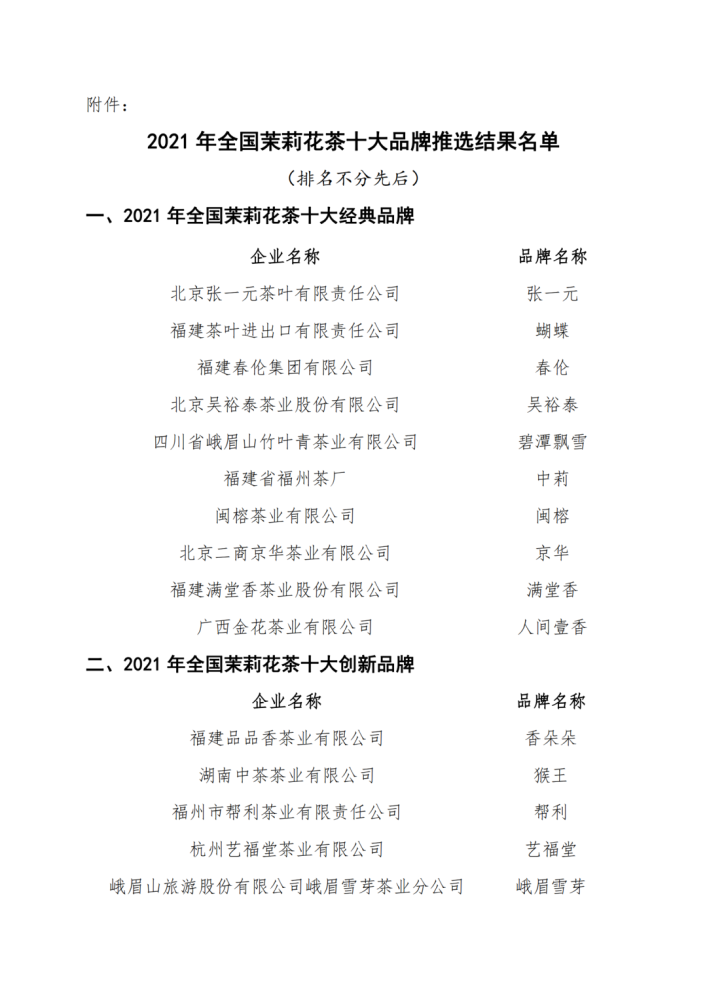 附件：

2021 年全国茉莉花茶十大品牌推选结果名单

（排名不分先后）

一、2021 年全国茉莉花茶十大经典品牌

| 企业名称 | 品牌名称 |
|---|---|
| 北京张一元茶叶有限责任公司 | 张一元 |
| 福建茶叶进出口有限责任公司 | 蝴蝶 |
| 福建春伦集团有限公司 | 春伦 |
| 北京吴裕泰茶业股份有限公司 | 吴裕泰 |
| 四川省峨眉山竹叶青茶业有限公司 | 碧潭飘雪 |
| 福建省福州茶厂 | 中莉 |
| 闽榕茶业有限公司 | 闽榕 |
| 北京二商京华茶业有限公司 | 京华 |
| 福建满堂香茶业股份有限公司 | 满堂香 |
| 广西金花茶业有限公司 | 人间壹香 |

二、2021 年全国茉莉花茶十大创新品牌

| 企业名称 | 品牌名称 |
|---|---|
| 福建品品香茶业有限公司 | 香朵朵 |
| 湖南中茶茶业有限公司 | 猴王 |
| 福州市帮利茶业有限责任公司 | 帮利 |
| 杭州艺福堂茶业有限公司 | 艺福堂 |
| 峨眉山旅游股份有限公司峨眉雪芽茶业分公司 | 峨眉雪芽 |